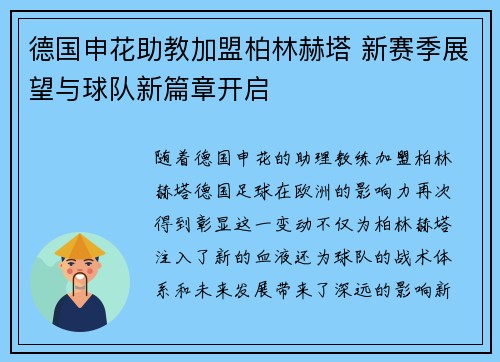 德国申花助教加盟柏林赫塔 新赛季展望与球队新篇章开启

随着德国申花的助理教练加盟柏林赫塔德国足球在欧洲的影响力再次得到彰显这一变动不仅为柏林赫塔注入了新的血液还为球队的战术体系和未来发展带来了深远的影响新